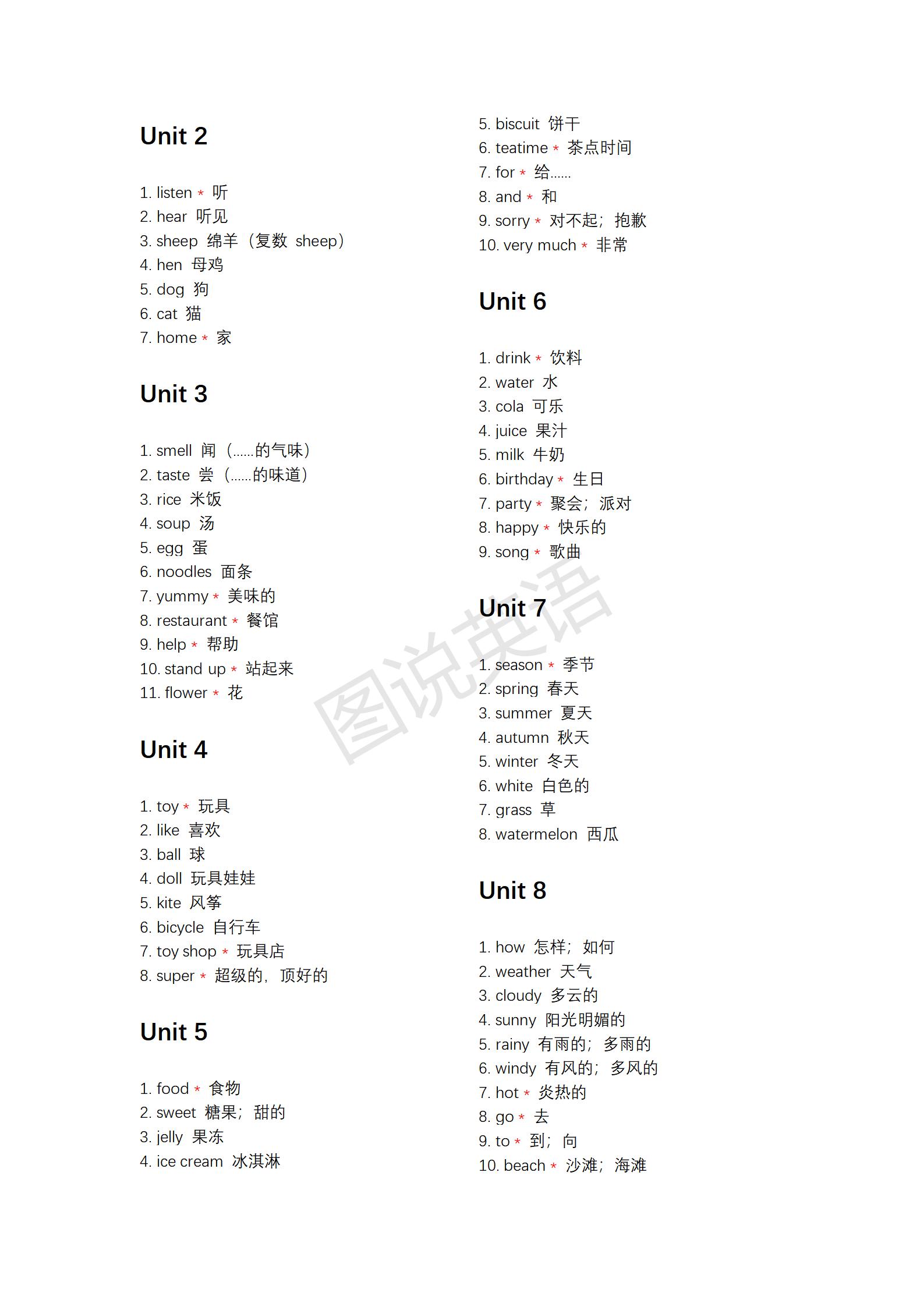 Unit 2

1. listen * 听
2. hear 听见
3. sheep 绵羊（复数 sheep）
4. hen 母鸡
5. dog 狗
6. cat 猫
7. home * 家

Unit 3

1. smell 闻（……的气味）
2. taste 尝（……的味道）
3. rice 米饭
4. soup 汤
5. egg 蛋
6. noodles 面条
7. yummy * 美味的
8. restaurant * 餐馆
9. help * 帮助
10. stand up * 站起来
11. flower * 花

Unit 4

1. toy * 玩具
2. like 喜欢
3. ball 球
4. doll 玩具娃娃
5. kite 风筝
6. bicycle 自行车
7. toy shop * 玩具店
8. super * 超级的，顶好的

Unit 5

1. food * 食物
2. sweet 糖果；甜的
3. jelly 果冻
4. ice cream 冰淇淋
5. biscuit 饼干
6. teatime * 茶点时间
7. for * 给……
8. and * 和
9. sorry * 对不起；抱歉
10. very much * 非常

Unit 6

1. drink * 饮料
2. water 水
3. cola 可乐
4. juice 果汁
5. milk 牛奶
6. birthday * 生日
7. party * 聚会；派对
8. happy * 快乐的
9. song * 歌曲

Unit 7

1. season * 季节
2. spring 春天
3. summer 夏天
4. autumn 秋天
5. winter 冬天
6. white 白色的
7. grass 草
8. watermelon 西瓜

Unit 8

1. how 怎样；如何
2. weather 天气
3. cloudy 多云的
4. sunny 阳光明媚的
5. rainy 有雨的；多雨的
6. windy 有风的；多风的
7. hot * 炎热的
8. go * 去
9. to * 到；向
10. beach * 沙滩；海滩

图说英语